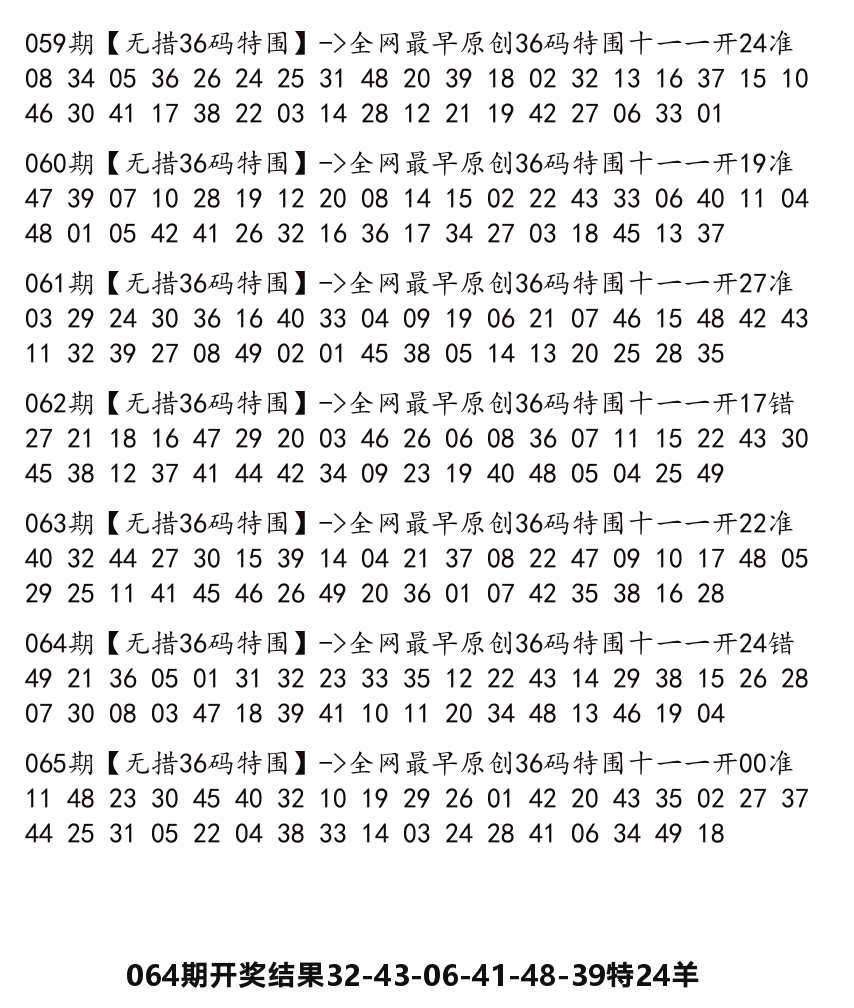 059期【无措36码特围】->全网最早原创36码特围十一一开24准
08 34 05 36 26 24 25 31 48 20 39 18 02 32 13 16 37 15 10 46 30 41 17 38 22 03 14 28 12 21 19 42 27 06 33 01

060期【无措36码特围】->全网最早原创36码特围十一一开19准
47 39 07 10 28 19 12 20 08 14 15 02 22 43 33 06 40 11 04 48 01 05 42 41 26 32 16 36 17 34 27 03 18 45 13 37

061期【无措36码特围】->全网最早原创36码特围十一一开27准
03 29 24 30 36 16 40 33 04 09 19 06 21 07 46 15 48 42 43 11 32 39 27 08 49 02 01 45 38 05 14 13 20 25 28 35

062期【无措36码特围】->全网最早原创36码特围十一一开17错
27 21 18 16 47 29 20 03 46 26 06 08 36 07 11 15 22 43 30 45 38 12 37 41 44 42 34 09 23 19 40 48 05 04 25 49

063期【无措36码特围】->全网最早原创36码特围十一一开22准
40 32 44 27 30 15 39 14 04 21 37 08 22 47 09 10 17 48 05 29 25 11 41 45 46 26 49 20 36 01 07 42 35 38 16 28

064期【无措36码特围】->全网最早原创36码特围十一一开24错
49 21 36 05 01 31 32 23 33 35 12 22 43 14 29 38 15 26 28 07 30 08 03 47 18 39 41 10 11 20 34 48 13 46 19 04

065期【无措36码特围】->全网最早原创36码特围十一一开00准
11 48 23 30 45 40 32 10 19 29 26 01 42 20 43 35 02 27 37 44 25 31 05 22 04 38 33 14 03 24 28 41 06 34 49 18

064期开奖结果32-43-06-41-48-39特24羊